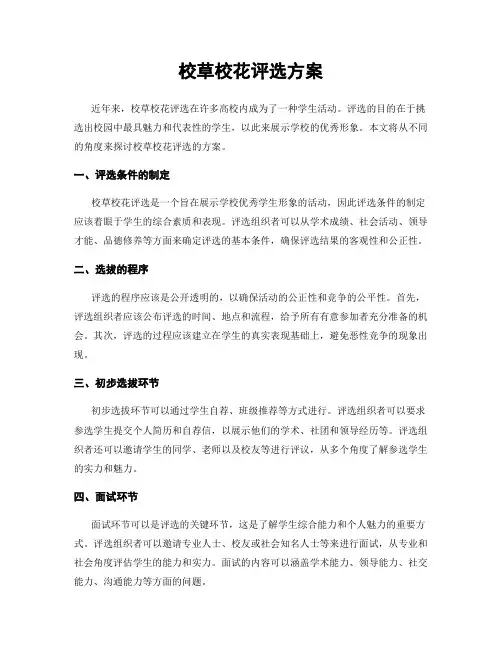 校草校花评选方案

近年来，校草校花评选在许多高校内成为了一种学生活动。评选的目的在于挑选出校园中最具魅力和代表性的学生，以此来展示学校的优秀形象。本文将从不同的角度来探讨校草校花评选的方案。

一、评选条件的制定

校草校花评选是一个旨在展示学校优秀学生形象的活动，因此评选条件的制定应该着眼于学生的综合素质和表现。评选组织者可以从学术成绩、社会活动、领导才能、品德修养等方面来确定评选的基本条件，确保评选结果的客观性和公正性。

二、选拔的程序

评选的程序应该是公开透明的，以确保活动的公正性和竞争的公平性。首先，评选组织者应该公布评选的时间、地点和流程，给予所有有意参加者充分准备的机会。其次，评选的过程应该建立在学生的真实表现基础上，避免恶性竞争的现象出现。

三、初步选拔环节

初步选拔环节可以通过学生自荐、班级推荐等方式进行。评选组织者可以要求参选学生提交个人简历和自荐信，以展示他们的学术、社团和领导经历等。评选组织者还可以邀请学生的同学、老师以及校友等进行评议，从多个角度了解参选学生的实力和魅力。

四、面试环节

面试环节可以是评选的关键环节，这是了解学生综合能力和个人魅力的重要方式。评选组织者可以邀请专业人士、校友或社会知名人士等来进行面试，从专业和社会角度评估学生的能力和实力。面试的内容可以涵盖学术能力、领导能力、社交能力、沟通能力等方面的问题。